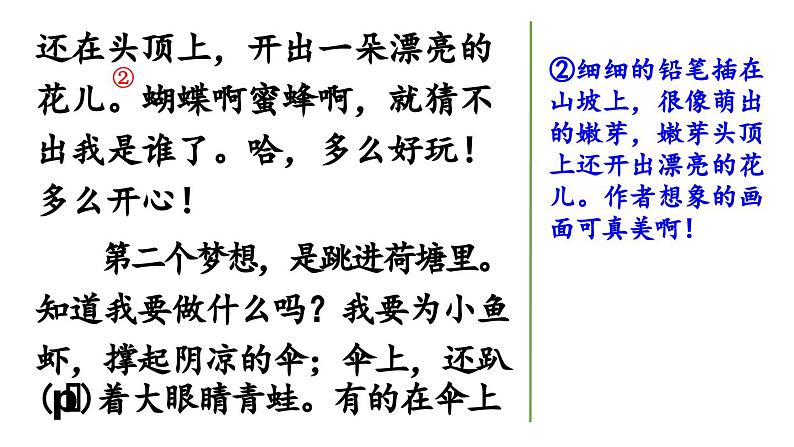 还在头顶上，开出一朵漂亮的花儿。②蝴蝶啊蜜蜂啊，就猜不出我是谁了。哈，多么好玩！多么开心！

第二个梦想，是跳进荷塘里。知道我要做什么吗？我要为小鱼虾，撑起阴凉的伞；伞上，还趴(pā)着大眼睛青蛙。有的在伞上

②细细的铅笔插在山坡上，很像萌出的嫩芽，嫩芽头顶上还开出漂亮的花儿。作者想象的画面可真美啊！